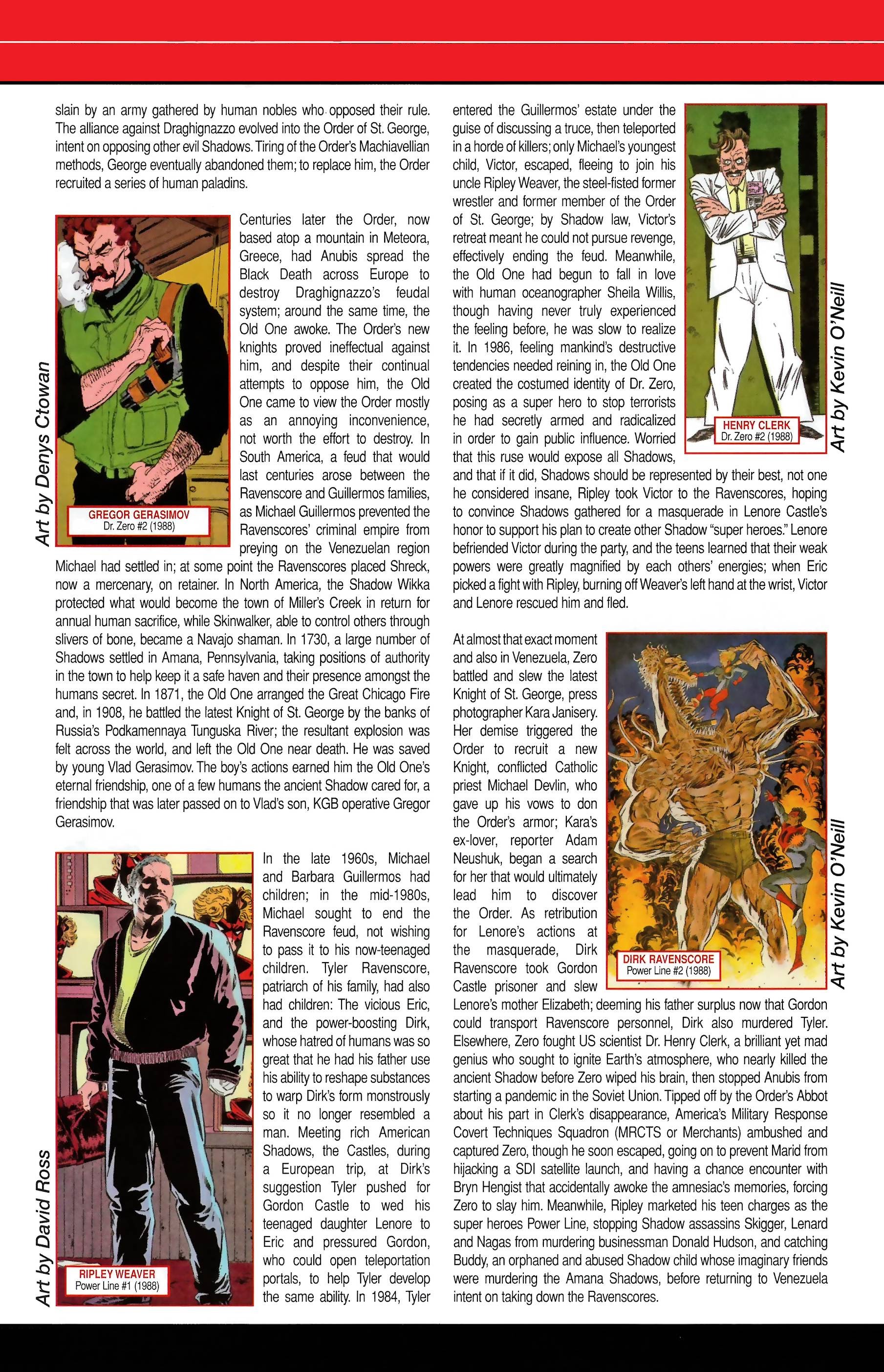 slain by an army gathered by human nobles who opposed their rule. The alliance against Draghignazzo evolved into the Order of St. George, intent on opposing other evil Shadows. Tiring of the Order's Machiavellian methods, George eventually abandoned them; to replace him, the Order recruited a series of human paladins.

Art by Denys Ctowan

GREGOR GERASIMOV
Dr. Zero #2 (1988)

Centuries later the Order, now based atop a mountain in Meteora, Greece, had Anubis spread the Black Death across Europe to destroy Draghignazzo's feudal system; around the same time, the Old One awoke. The Order's new knights proved ineffectual against him, and despite their continual attempts to oppose him, the Old One came to view the Order mostly as an annoying inconvenience, not worth the effort to destroy. In South America, a feud that would last centuries arose between the Ravenscore and Guillermos families, as Michael Guillermos prevented the Ravenscores' criminal empire from preying on the Venezuelan region Michael had settled in; at some point the Ravenscores placed Shreck, now a mercenary, on retainer. In North America, the Shadow Wikka protected what would become the town of Miller's Creek in return for annual human sacrifice, while Skinwalker, able to control others through slivers of bone, became a Navajo shaman. In 1730, a large number of Shadows settled in Amana, Pennsylvania, taking positions of authority in the town to help keep it a safe haven and their presence amongst the humans secret. In 1871, the Old One arranged the Great Chicago Fire and, in 1908, he battled the latest Knight of St. George by the banks of Russia's Podkamennaya Tunguska River; the resultant explosion was felt across the world, and left the Old One near death. He was saved by young Vlad Gerasimov. The boy's actions earned him the Old One's eternal friendship, one of a few humans the ancient Shadow cared for, a friendship that was later passed on to Vlad's son, KGB operative Gregor Gerasimov.

Art by David Ross

RIPLEY WEAVER
Power Line #1 (1988)

In the late 1960s, Michael and Barbara Guillermos had children; in the mid-1980s, Michael sought to end the Ravenscore feud, not wishing to pass it to his now-teenaged children. Tyler Ravenscore, patriarch of his family, had also had children: The vicious Eric, and the power-boosting Dirk, whose hatred of humans was so great that he had his father use his ability to reshape substances to warp Dirk's form monstrously so it no longer resembled a man. Meeting rich American Shadows, the Castles, during a European trip, at Dirk's suggestion Tyler pushed for Gordon Castle to wed his teenaged daughter Lenore to Eric and pressured Gordon, who could open teleportation portals, to help Tyler develop the same ability. In 1984, Tyler entered the Guillermos' estate under the guise of discussing a truce, then teleported in a horde of killers; only Michael's youngest child, Victor, escaped, fleeing to join his uncle Ripley Weaver, the steel-fisted former wrestler and former member of the Order of St. George; by Shadow law, Victor's retreat meant he could not pursue revenge, effectively ending the feud. Meanwhile, the Old One had begun to fall in love with human oceanographer Sheila Willis, though having never truly experienced the feeling before, he was slow to realize it. In 1986, feeling mankind's destructive tendencies needed reining in, the Old One created the costumed identity of Dr. Zero, posing as a super hero to stop terrorists he had secretly armed and radicalized in order to gain public influence. Worried that this ruse would expose all Shadows, and that if it did, Shadows should be represented by their best, not one he considered insane, Ripley took Victor to the Ravenscores, hoping to convince Shadows gathered for a masquerade in Lenore Castle's honor to support his plan to create other Shadow "super heroes." Lenore befriended Victor during the party, and the teens learned that their weak powers were greatly magnified by each others' energies; when Eric picked a fight with Ripley, burning off Weaver's left hand at the wrist, Victor and Lenore rescued him and fled.

HENRY CLERK
Dr. Zero #2 (1988)

Art by Kevin O'Neill

At almost that exact moment and also in Venezuela, Zero battled and slew the latest Knight of St. George, press photographer Kara Janisery. Her demise triggered the Order to recruit a new Knight, conflicted Catholic priest Michael Devlin, who gave up his vows to don the Order's armor; Kara's ex-lover, reporter Adam Neushuk, began a search for her that would ultimately lead him to discover the Order. As retribution for Lenore's actions at the masquerade, Dirk Ravenscore took Gordon Castle prisoner and slew Lenore's mother Elizabeth; deeming his father surplus now that Gordon could transport Ravenscore personnel, Dirk also murdered Tyler. Elsewhere, Zero fought US scientist Dr. Henry Clerk, a brilliant yet mad genius who sought to ignite Earth's atmosphere, who nearly killed the ancient Shadow before Zero wiped his brain, then stopped Anubis from starting a pandemic in the Soviet Union. Tipped off by the Order's Abbot about his part in Clerk's disappearance, America's Military Response Covert Techniques Squadron (MRCTS or Merchants) ambushed and captured Zero, though he soon escaped, going on to prevent Marid from hijacking a SDI satellite launch, and having a chance encounter with Bryn Hengist that accidentally awoke the amnesiac's memories, forcing Zero to slay him. Meanwhile, Ripley marketed his teen charges as the super heroes Power Line, stopping Shadow assassins Skigger, Lenard and Nagas from murdering businessman Donald Hudson, and catching Buddy, an orphaned and abused Shadow child whose imaginary friends were murdering the Amana Shadows, before returning to Venezuela intent on taking down the Ravenscores.

DIRK RAVENSCORE
Power Line #2 (1988)

Art by Kevin O'Neill